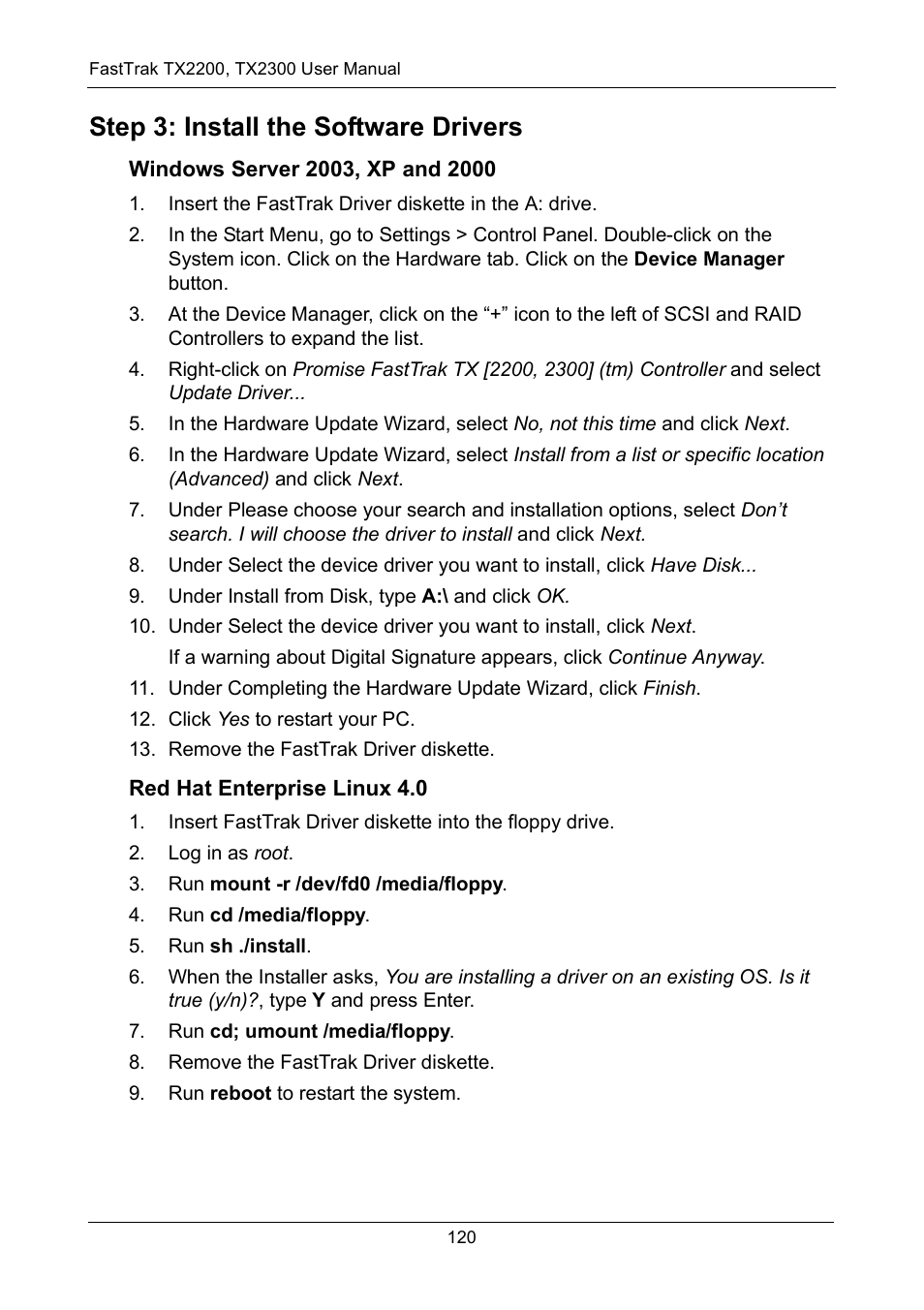 FastTrak TX2200, TX2300 User Manual

Step 3: Install the Software Drivers

Windows Server 2003, XP and 2000

1. Insert the FastTrak Driver diskette in the A: drive.
2. In the Start Menu, go to Settings > Control Panel. Double-click on the System icon. Click on the Hardware tab. Click on the Device Manager button.
3. At the Device Manager, click on the “+” icon to the left of SCSI and RAID Controllers to expand the list.
4. Right-click on Promise FastTrak TX [2200, 2300] (tm) Controller and select Update Driver...
5. In the Hardware Update Wizard, select No, not this time and click Next.
6. In the Hardware Update Wizard, select Install from a list or specific location (Advanced) and click Next.
7. Under Please choose your search and installation options, select Don’t search. I will choose the driver to install and click Next.
8. Under Select the device driver you want to install, click Have Disk...
9. Under Install from Disk, type A:\ and click OK.
10. Under Select the device driver you want to install, click Next.
If a warning about Digital Signature appears, click Continue Anyway.
11. Under Completing the Hardware Update Wizard, click Finish.
12. Click Yes to restart your PC.
13. Remove the FastTrak Driver diskette.

Red Hat Enterprise Linux 4.0

1. Insert FastTrak Driver diskette into the floppy drive.
2. Log in as root.
3. Run mount -r /dev/fd0 /media/floppy.
4. Run cd /media/floppy.
5. Run sh ./install.
6. When the Installer asks, You are installing a driver on an existing OS. Is it true (y/n)?, type Y and press Enter.
7. Run cd; umount /media/floppy.
8. Remove the FastTrak Driver diskette.
9. Run reboot to restart the system.

120